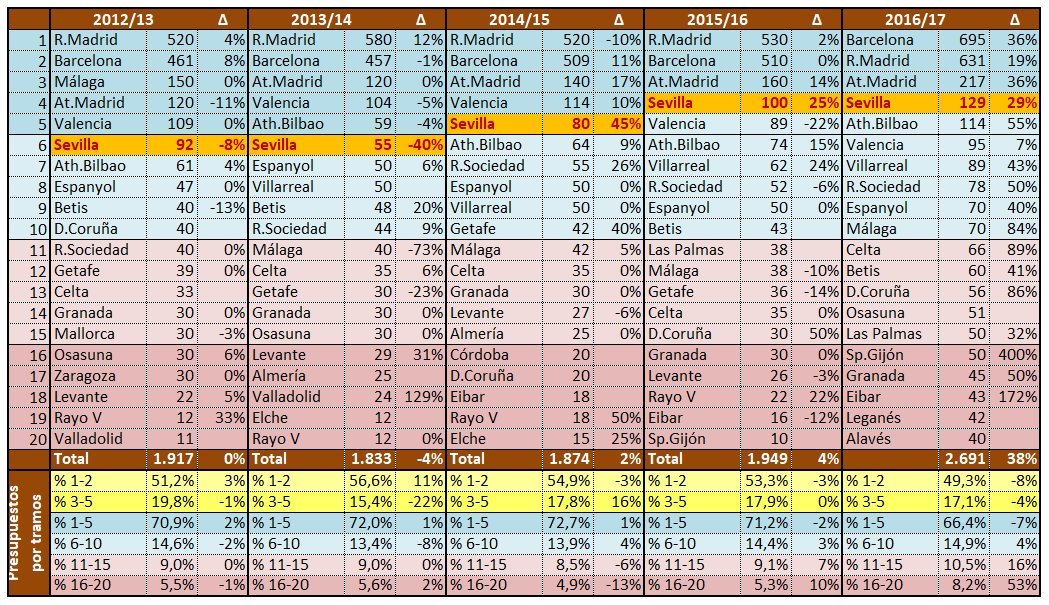 | | 2012/13 | | Δ | 2013/14 | | Δ | 2014/15 | | Δ | 2015/16 | | Δ | 2016/17 | | Δ |
|---|---|---|---|---|---|---|---|---|---|---|---|---|---|---|---|
| 1 | R.Madrid | 520 | 4% | R.Madrid | 580 | 12% | R.Madrid | 520 | -10% | R.Madrid | 530 | 2% | Barcelona | 695 | 36% |
| 2 | Barcelona | 461 | 8% | Barcelona | 457 | -1% | Barcelona | 509 | 11% | Barcelona | 510 | 0% | R.Madrid | 631 | 19% |
| 3 | Málaga | 150 | 0% | At.Madrid | 120 | 0% | At.Madrid | 140 | 17% | At.Madrid | 160 | 14% | At.Madrid | 217 | 36% |
| 4 | At.Madrid | 120 | -11% | Valencia | 104 | -5% | Valencia | 114 | 10% | Sevilla | 100 | 25% | Sevilla | 129 | 29% |
| 5 | Valencia | 109 | 0% | Ath.Bilbao | 59 | -4% | Sevilla | 80 | 45% | Valencia | 89 | -22% | Ath.Bilbao | 114 | 55% |
| 6 | Sevilla | 92 | -8% | Sevilla | 55 | -40% | Ath.Bilbao | 64 | 9% | Ath.Bilbao | 74 | 15% | Valencia | 95 | 7% |
| 7 | Ath.Bilbao | 61 | 4% | Espanyol | 50 | 6% | R.Sociedad | 55 | 26% | Villarreal | 62 | 24% | Villarreal | 89 | 43% |
| 8 | Espanyol | 47 | 0% | Villarreal | 50 | | Espanyol | 50 | 0% | R.Sociedad | 52 | -6% | R.Sociedad | 78 | 50% |
| 9 | Betis | 40 | -13% | Betis | 48 | 20% | Villarreal | 50 | 0% | Espanyol | 50 | 0% | Espanyol | 70 | 40% |
| 10 | D.Coruña | 40 | | R.Sociedad | 44 | 9% | Getafe | 42 | 40% | Betis | 43 | | Málaga | 70 | 84% |
| 11 | R.Sociedad | 40 | 0% | Málaga | 40 | -73% | Málaga | 42 | 5% | Las Palmas | 38 | | Celta | 66 | 89% |
| 12 | Getafe | 39 | 0% | Celta | 35 | 6% | Celta | 35 | 0% | Málaga | 38 | -10% | Betis | 60 | 41% |
| 13 | Celta | 33 | | Getafe | 30 | -23% | Granada | 30 | 0% | Getafe | 36 | -14% | D.Coruña | 56 | 86% |
| 14 | Granada | 30 | 0% | Granada | 30 | 0% | Levante | 27 | -6% | Celta | 35 | 0% | Osasuna | 51 | |
| 15 | Mallorca | 30 | -3% | Osasuna | 30 | 0% | Almería | 25 | 0% | D.Coruña | 30 | 50% | Las Palmas | 50 | 32% |
| 16 | Osasuna | 30 | 6% | Levante | 29 | 31% | Córdoba | 20 | | Granada | 30 | 0% | Sp.Gijón | 50 | 400% |
| 17 | Zaragoza | 30 | 0% | Almería | 25 | | D.Coruña | 20 | | Levante | 26 | -3% | Granada | 45 | 50% |
| 18 | Levante | 22 | 5% | Valladolid | 24 | 129% | Eibar | 18 | | Rayo V | 22 | 22% | Eibar | 43 | 172% |
| 19 | Rayo V | 12 | 33% | Elche | 12 | | Rayo V | 18 | 50% | Eibar | 16 | -12% | Leganés | 42 | |
| 20 | Valladolid | 11 | | Rayo V | 12 | 0% | Elche | 15 | 25% | Sp.Gijón | 10 | | Alavés | 40 | |
| | Total | 1.917 | 0% | Total | 1.833 | -4% | Total | 1.874 | 2% | Total | 1.949 | 4% | | 2.691 | 38% |
| Presupuestos por tramos | % 1-2 | 51,2% | 3% | % 1-2 | 56,6% | 11% | % 1-2 | 54,9% | -3% | % 1-2 | 53,3% | -3% | % 1-2 | 49,3% | -8% |
| | % 3-5 | 19,8% | -1% | % 3-5 | 15,4% | -22% | % 3-5 | 17,8% | 16% | % 3-5 | 17,9% | 0% | % 3-5 | 17,1% | -4% |
| | % 1-5 | 70,9% | 2% | % 1-5 | 72,0% | 1% | % 1-5 | 72,7% | 1% | % 1-5 | 71,2% | -2% | % 1-5 | 66,4% | -7% |
| | % 6-10 | 14,6% | -2% | % 6-10 | 13,4% | -8% | % 6-10 | 13,9% | 4% | % 6-10 | 14,4% | 3% | % 6-10 | 14,9% | 4% |
| | % 11-15 | 9,0% | 0% | % 11-15 | 9,0% | 0% | % 11-15 | 8,5% | -6% | % 11-15 | 9,1% | 7% | % 11-15 | 10,5% | 16% |
| | % 16-20 | 5,5% | -1% | % 16-20 | 5,6% | 2% | % 16-20 | 4,9% | -13% | % 16-20 | 5,3% | 10% | % 16-20 | 8,2% | 53% |